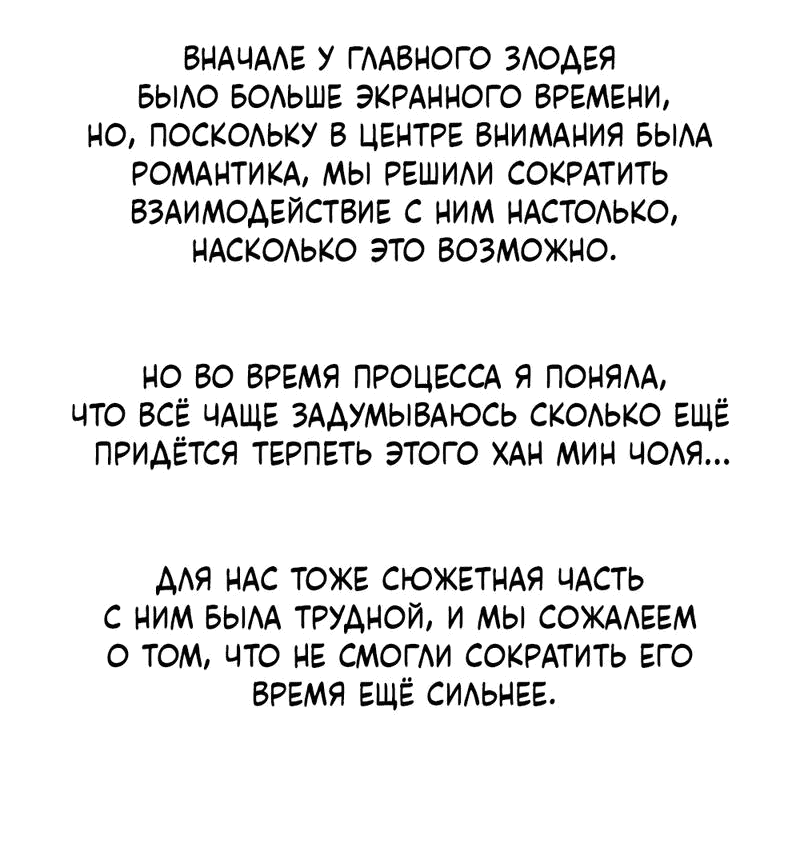 ВНАЧАЛЕ У ГЛАВНОГО ЗЛОДЕЯ БЫЛО БОЛЬШЕ ЭКРАННОГО ВРЕМЕНИ, НО, ПОСКОЛЬКУ В ЦЕНТРЕ ВНИМАНИЯ БЫЛА РОМАНТИКА, МЫ РЕШИЛИ СОКРАТИТЬ ВЗАИМОДЕЙСТВИЕ С НИМ НАСТОЛЬКО, НАСКОЛЬКО ЭТО ВОЗМОЖНО.

НО ВО ВРЕМЯ ПРОЦЕССА Я ПОНЯЛА, ЧТО ВСЁ ЧАЩЕ ЗАДУМЫВАЮСЬ СКОЛЬКО ЕЩЁ ПРИДЁТСЯ ТЕРПЕТЬ ЭТОГО ХАН МИН ЧОЛЯ...

ДЛЯ НАС ТОЖЕ СЮЖЕТНАЯ ЧАСТЬ С НИМ БЫЛА ТРУДНОЙ, И МЫ СОЖАЛЕЕМ О ТОМ, ЧТО НЕ СМОГЛИ СОКРАТИТЬ ЕГО ВРЕМЯ ЕЩЁ СИЛЬНЕЕ.